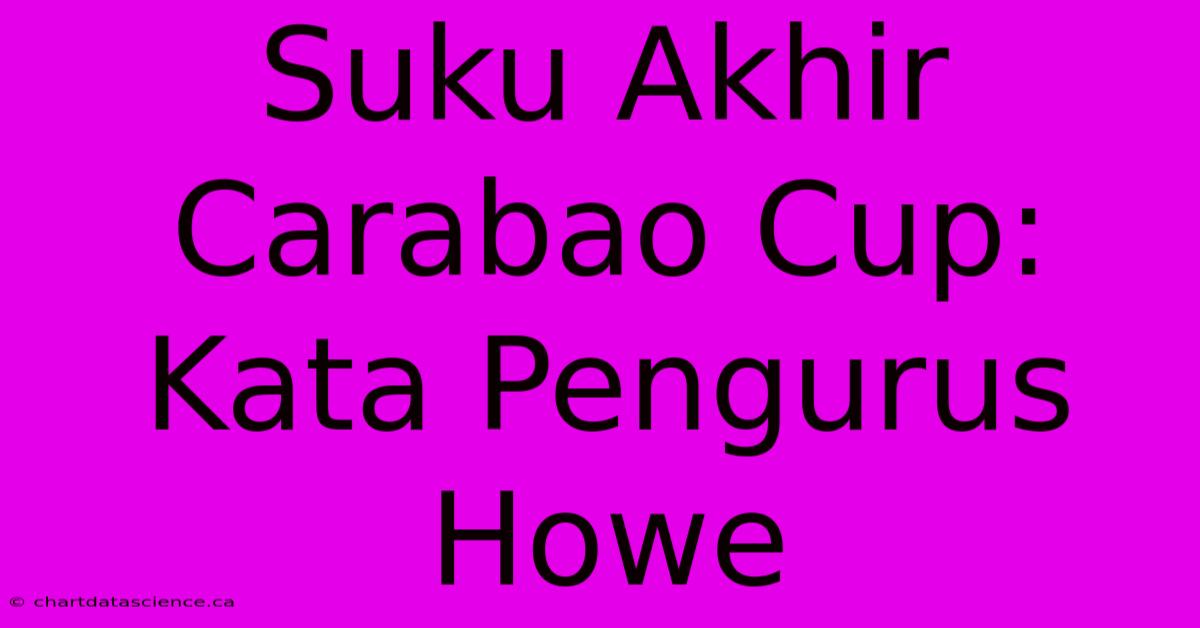 Suku Akhir Carabao Cup: Kata Pengurus Howe

© chartdatascience.ca